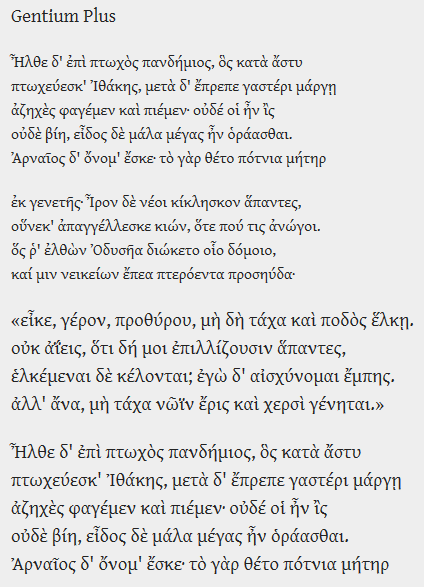 Gentium Plus

Ἦλθε δ' ἐπὶ πτωχὸς πανδήμιος, ὃς κατὰ ἄστυ
πτωχεύεσκ' Ἰθάκης, μετὰ δ' ἔπρεπε γαστέρι μάργῃ
ἀζηχὲς φαγέμεν καὶ πιέμεν· οὐδέ οἱ ἦν ἲς
οὐδὲ βίη, εἶδος δὲ μάλα μέγας ἦν ὁράασθαι.
Ἀρναῖος δ' ὄνομ' ἔσκε· τὸ γὰρ θέτο πότνια μήτηρ

ἐκ γενετῆς· Ἶρον δὲ νέοι κίκλησκον ἅπαντες,
οὕνεκ' ἀπαγγέλλεσκε κιών, ὅτε πού τις ἀνώγοι.
ὅς ῥ' ἐλθὼν Ὀδυσῆα διώκετο οἷο δόμοιο,
καί μιν νεικείων ἔπεα πτερόεντα προσηύδα·

«εἶκε, γέρον, προθύρου, μὴ δὴ τάχα καὶ ποδὸς ἕλκῃ.
οὐκ ἀΐεις, ὅτι δή μοι ἐπιλλίζουσιν ἅπαντες,
ἑλκέμεναι δὲ κέλονται; ἐγὼ δ' αἰσχύνομαι ἔμπης.
ἀλλ' ἄνα, μὴ τάχα νῶϊν ἔρις καὶ χερσὶ γένηται.»

Ἦλθε δ' ἐπὶ πτωχὸς πανδήμιος, ὃς κατὰ ἄστυ
πτωχεύεσκ' Ἰθάκης, μετὰ δ' ἔπρεπε γαστέρι μάργῃ
ἀζηχὲς φαγέμεν καὶ πιέμεν· οὐδέ οἱ ἦν ἲς
οὐδὲ βίη, εἶδος δὲ μάλα μέγας ἦν ὁράασθαι.
Ἀρναῖος δ' ὄνομ' ἔσκε· τὸ γὰρ θέτο πότνια μήτηρ